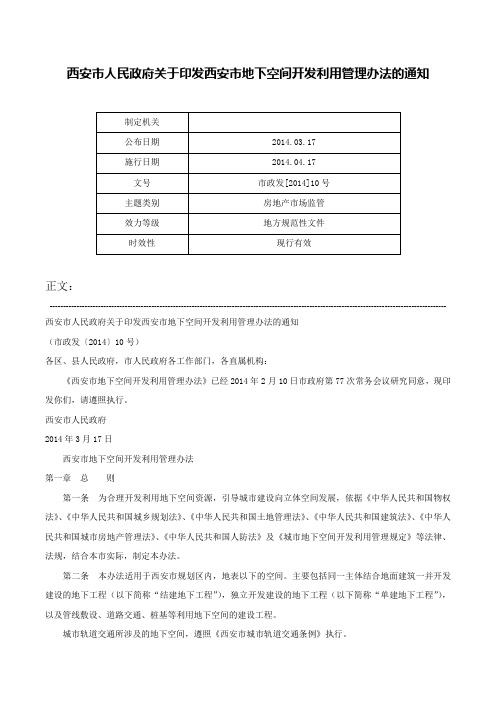 西安市人民政府关于印发西安市地下空间开发利用管理办法的通知

| 制定机关 |  |
|---|---|
| 公布日期 | 2014.03.17 |
| 施行日期 | 2014.04.17 |
| 文号 | 市政发[2014]10号 |
| 主题类别 | 房地产市场监管 |
| 效力等级 | 地方规范性文件 |
| 时效性 | 现行有效 |

正文：

西安市人民政府关于印发西安市地下空间开发利用管理办法的通知

（市政发〔2014〕10号）

各区、县人民政府，市人民政府各工作部门，各直属机构：

《西安市地下空间开发利用管理办法》已经2014年2月10日市政府第77次常务会议研究同意，现印发你们，请遵照执行。

西安市人民政府

2014年3月17日

西安市地下空间开发利用管理办法

第一章 总 则

第一条 为合理开发利用地下空间资源，引导城市建设向立体空间发展，依据《中华人民共和国物权法》、《中华人民共和国城乡规划法》、《中华人民共和国土地管理法》、《中华人民共和国建筑法》、《中华人民共和国城市房地产管理法》、《中华人民共和国人防法》及《城市地下空间开发利用管理规定》等法律、法规，结合本市实际，制定本办法。

第二条 本办法适用于西安市规划区内，地表以下的空间。主要包括同一主体结合地面建筑一并开发建设的地下工程（以下简称“结建地下工程”），独立开发建设的地下工程（以下简称“单建地下工程”），以及管线敷设、道路交通、桩基等利用地下空间的建设工程。

城市轨道交通所涉及的地下空间，遵照《西安市城市轨道交通条例》执行。